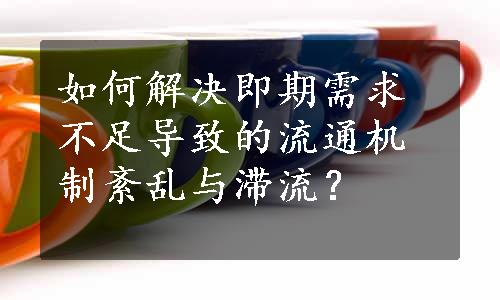 如何解决即期需求不足导致的流通机制紊乱与滞流？